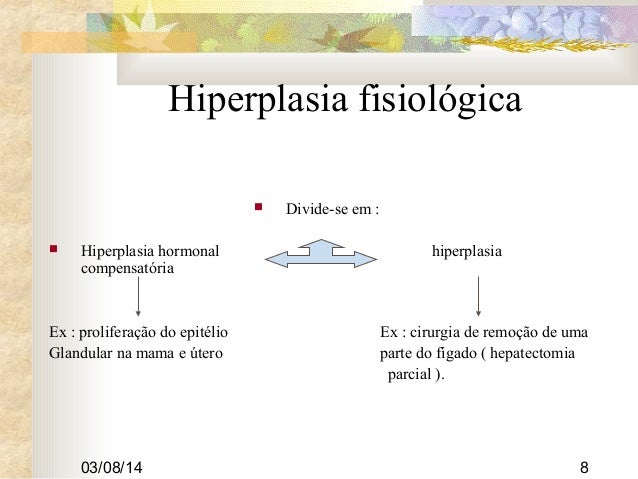 Hiperplasia fisiológica

Divide-se em :

Hiperplasia hormonal

hiperplasia compensatória

Ex : proliferação do epitélio Glandular na mama e útero

Ex : cirurgia de remoção de uma parte do figado ( hepatectomia parcial ).

03/08/14

8